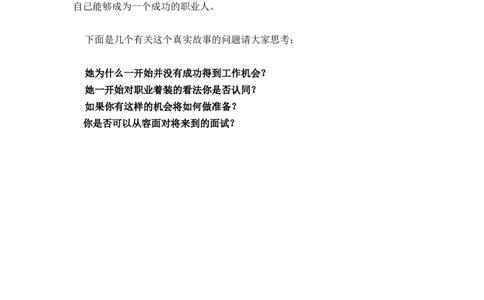 自己能够成为一个成功的职业人。

下面是几个有关这个真实故事的问题请大家思考：

她为什么一开始并没有成功得到工作机会？
她一开始对职业着装的看法你是否认同？
如果你有这样的机会将如何做准备？
你是否可以从容面对将来到的面试？